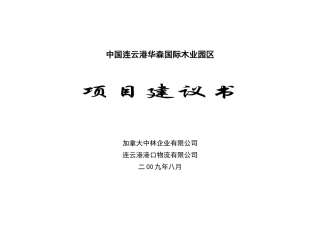 中国连云港华森国际木业园区

项 目 建 议 书

加拿大中林企业有限公司
连云港港口物流有限公司
二00九年八月